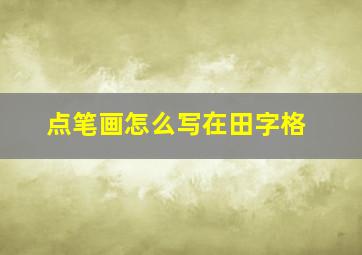 点笔画怎么写在田字格